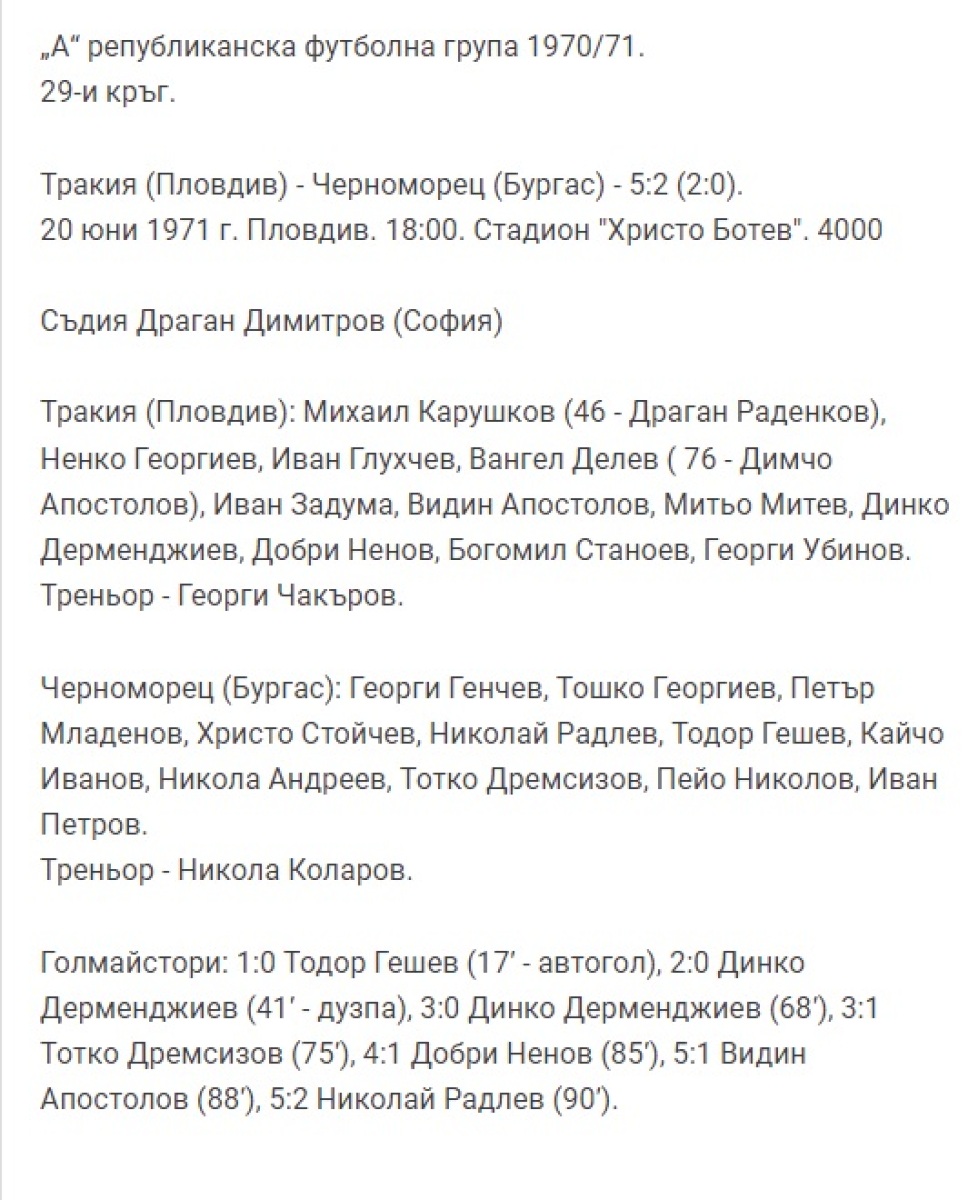 „А“ републиканска футболна група 1970/71.
29-и кръг.

Тракия (Пловдив) - Черноморец (Бургас) - 5:2 (2:0).
20 юни 1971 г. Пловдив. 18:00. Стадион "Христо Ботев". 4000

Съдия Драган Димитров (София)

Тракия (Пловдив): Михаил Карушков (46 - Драган Раденков), Ненко Георгиев, Иван Глухчев, Вангел Делев ( 76 - Димчо Апостолов), Иван Задума, Видин Апостолов, Митьо Митев, Динко Дерменджиев, Добри Ненов, Богомил Станоев, Георги Убинов.
Треньор - Георги Чакъров.

Черноморец (Бургас): Георги Генчев, Тошко Георгиев, Петър Младенов, Христо Стойчев, Николай Радлев, Тодор Гешев, Кайчо Иванов, Никола Андреев, Тотко Дремсизов, Пейо Николов, Иван Петров.
Треньор - Никола Коларов.

Голмайстори: 1:0 Тодор Гешев (17′ - автогол), 2:0 Динко Дерменджиев (41′ - дузпа), 3:0 Динко Дерменджиев (68′), 3:1 Тотко Дремсизов (75′), 4:1 Добри Ненов (85′), 5:1 Видин Апостолов (88′), 5:2 Николай Радлев (90′).